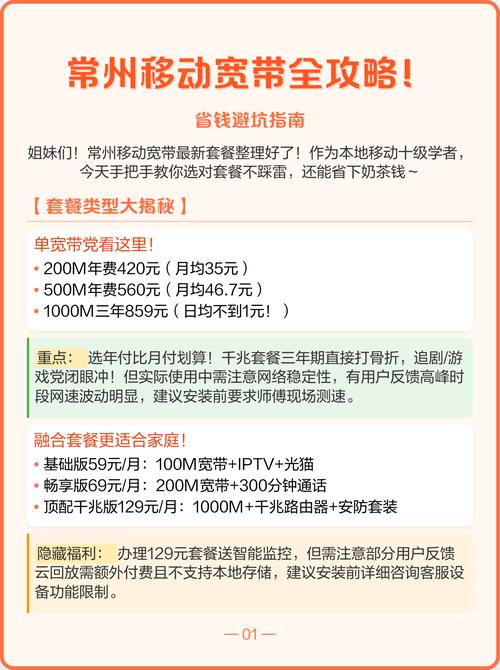 常州移动宽带全攻略!

省钱避坑指南

姐妹们！常州移动宽带最新套餐整理好了！作为本地移动十级学者，今天手把手教你选对套餐不踩雷，还能省下奶茶钱~

【 套餐类型大揭秘 】

单宽带党看这里!
• 200M年费420元（月均35元）
• 500M年费560元（月均46.7元）
• 1000M三年859元（日均不到1元！）

重点： 选年付比月付划算！千兆套餐三年期直接打骨折，追剧/游戏党闭眼冲！但实际使用中需注意网络稳定性，有用户反馈高峰时段网速波动明显，建议安装前要求师傅现场测速。

融合套餐更适合家庭!
• 基础版59元/月：100M宽带+IPTV+光猫
• 畅享版69元/月：200M宽带+300分钟通话
• 顶配千兆版129元/月：1000M+千兆路由器+安防套装

隐藏福利： 办理129元套餐送智能监控，但需注意部分用户反馈云回放需额外付费且不支持本地存储，建议安装前详细咨询客服设备功能限制。

— 01 —